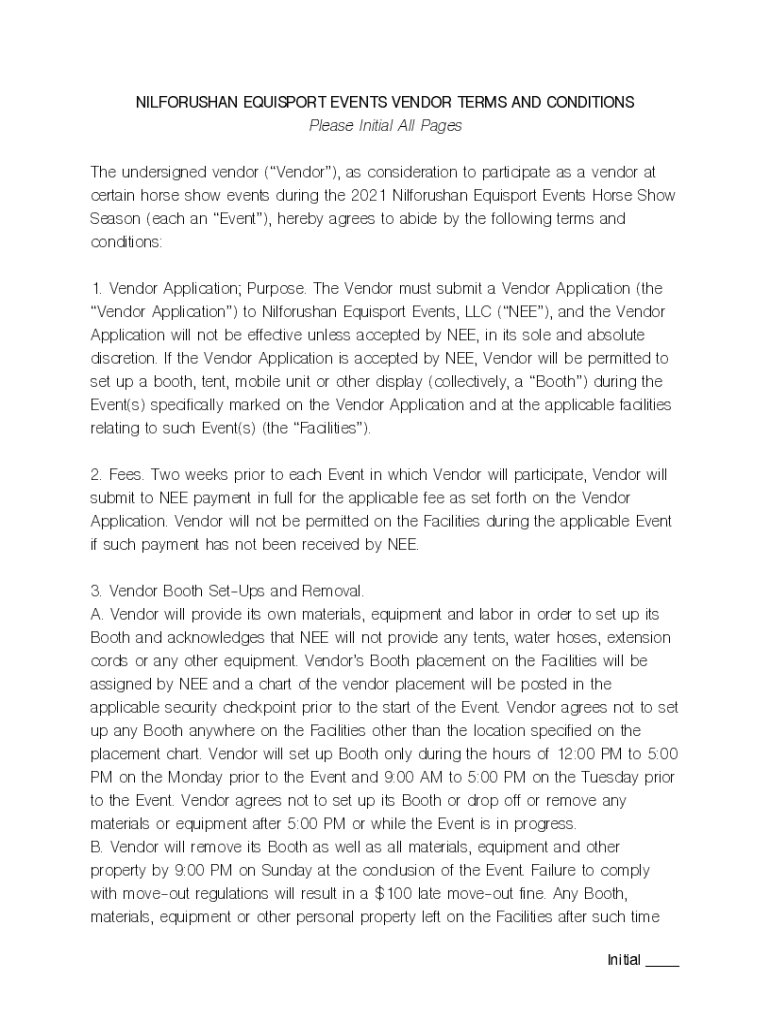 NILFORUSHAN EQUISPORT EVENTS VENDOR TERMS AND CONDITIONS
Please Initial All Pages

The undersigned vendor ("Vendor"), as consideration to participate as a vendor at certain horse show events during the 2021 Nilforushan Equisport Events Horse Show Season (each an "Event"), hereby agrees to abide by the following terms and conditions:

1. Vendor Application; Purpose. The Vendor must submit a Vendor Application (the "Vendor Application") to Nilforushan Equisport Events, LLC ("NEE"), and the Vendor Application will not be effective unless accepted by NEE, in its sole and absolute discretion. If the Vendor Application is accepted by NEE, Vendor will be permitted to set up a booth, tent, mobile unit or other display (collectively, a "Booth") during the Event(s) specifically marked on the Vendor Application and at the applicable facilities relating to such Event(s) (the "Facilities").

2. Fees. Two weeks prior to each Event in which Vendor will participate, Vendor will submit to NEE payment in full for the applicable fee as set forth on the Vendor Application. Vendor will not be permitted on the Facilities during the applicable Event if such payment has not been received by NEE.

3. Vendor Booth Set-Ups and Removal.
A. Vendor will provide its own materials, equipment and labor in order to set up its Booth and acknowledges that NEE will not provide any tents, water hoses, extension cords or any other equipment. Vendor's Booth placement on the Facilities will be assigned by NEE and a chart of the vendor placement will be posted in the applicable security checkpoint prior to the start of the Event. Vendor agrees not to set up any Booth anywhere on the Facilities other than the location specified on the placement chart. Vendor will set up Booth only during the hours of 12:00 PM to 5:00 PM on the Monday prior to the Event and 9:00 AM to 5:00 PM on the Tuesday prior to the Event. Vendor agrees not to set up its Booth or drop off or remove any materials or equipment after 5:00 PM or while the Event is in progress.
B. Vendor will remove its Booth as well as all materials, equipment and other property by 9:00 PM on Sunday at the conclusion of the Event. Failure to comply with move-out regulations will result in a $100 late move-out fine. Any Booth, materials, equipment or other personal property left on the Facilities after such time

Initial ____